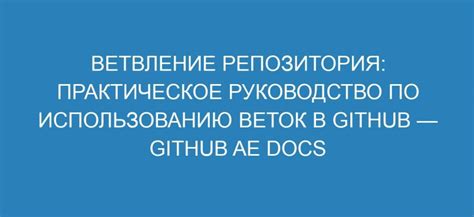 ВЕТВЛЕНИЕ РЕПОЗИТОРИЯ: ПРАКТИЧЕСКОЕ РУКОВОДСТВО ПО ИСПОЛЬЗОВАНИЮ ВЕТОК В GITHUB — GITHUB AE DOCS